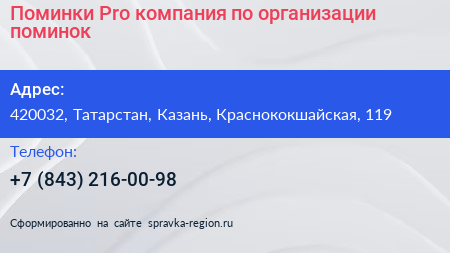 Поминки Pro компания по организации поминок

Адрес:
420032, Татарстан, Казань, Краснококшайская, 119

Телефон:
+7 (843) 216-00-98

Сформированно на сайте spravka-region.ru